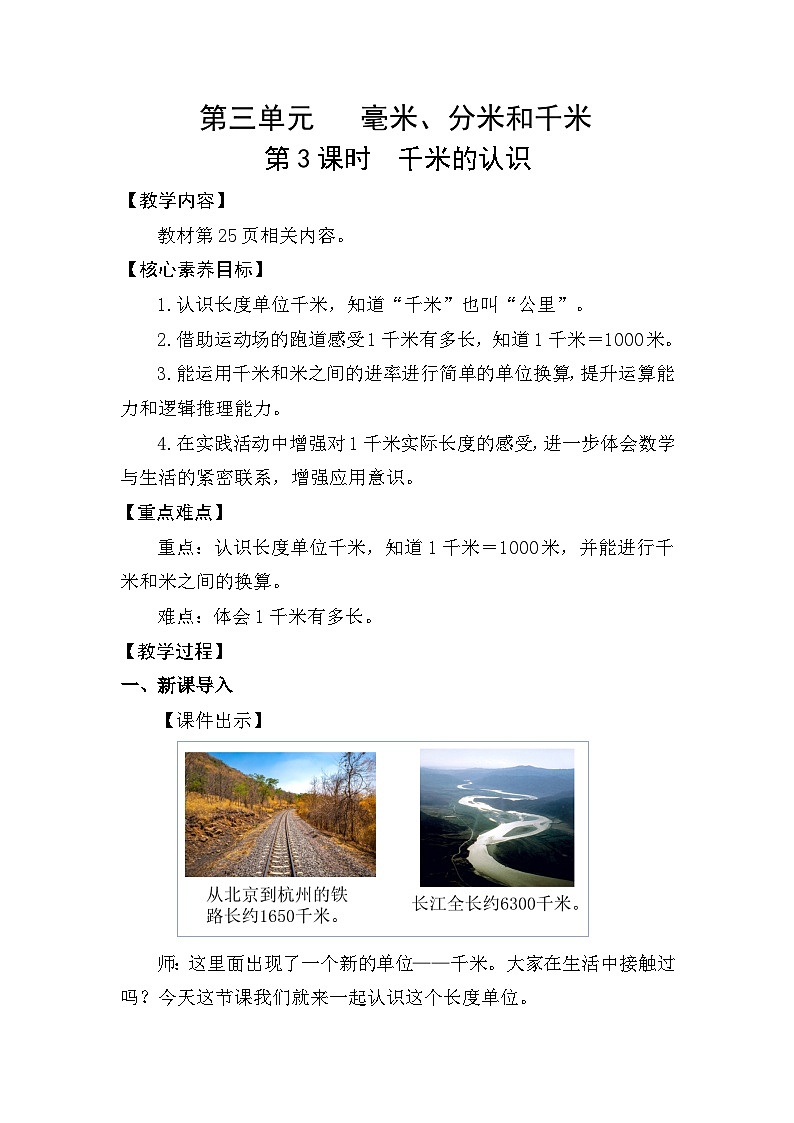 第三单元　毫米、分米和千米
第3课时　千米的认识

【教学内容】

教材第25页相关内容。

【核心素养目标】

1.认识长度单位千米，知道“千米”也叫“公里”。

2.借助运动场的跑道感受1千米有多长，知道1千米＝1000米。

3.能运用千米和米之间的进率进行简单的单位换算，提升运算能力和逻辑推理能力。

4.在实践活动中增强对1千米实际长度的感受，进一步体会数学与生活的紧密联系，增强应用意识。

【重点难点】

重点：认识长度单位千米，知道1千米＝1000米，并能进行千米和米之间的换算。

难点：体会1千米有多长。

【教学过程】

一、新课导入

【课件出示】

从北京到杭州的铁路长约1650千米。

长江全长约6300千米。

师：这里面出现了一个新的单位——千米。大家在生活中接触过吗？今天这节课我们就来一起认识这个长度单位。